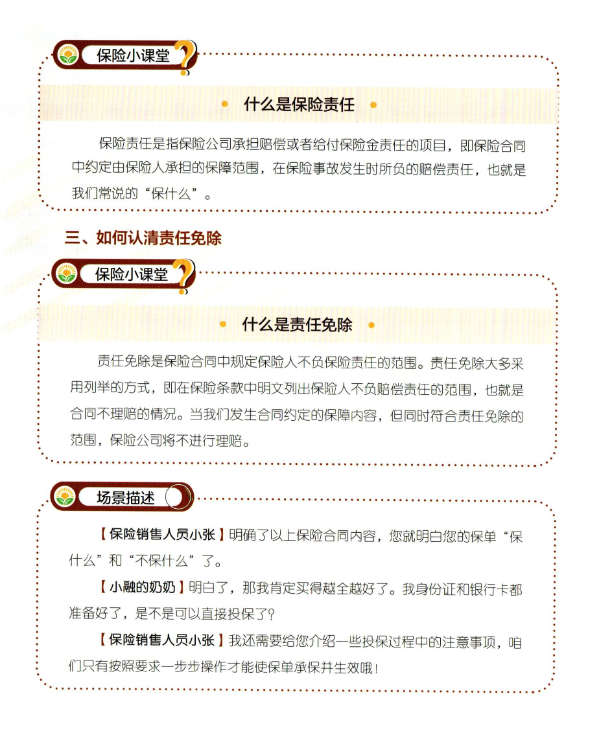 保险小课堂

什么是保险责任

保险责任是指保险公司承担赔偿或者给付保险金责任的项目，即保险合同中约定由保险人承担的保障范围，在保险事故发生时所负的赔偿责任，也就是我们常说的“保什么”。

三、如何认清责任免除

保险小课堂

什么是责任免除

责任免除是保险合同中规定保险人不负保险责任的范围。责任免除大多采用列举的方式，即在保险条款中明文列出保险人不负赔偿责任的范围，也就是合同不理赔的情况。当我们发生合同约定的保障内容，但同时符合责任免除的范围，保险公司将不进行理赔。

场景描述

【保险销售人员小张】明确了以上保险合同内容，您就明白您的保单“保什么”和“不保什么”了。

【小融的奶奶】明白了，那我肯定买得越全越好了。我身份证和银行卡都准备好了，是不是可以直接投保了?

【保险销售人员小张】我还需要给您介绍一些投保过程中的注意事项，咱们只有按照要求一步步操作才能使保单承保并生效哦!